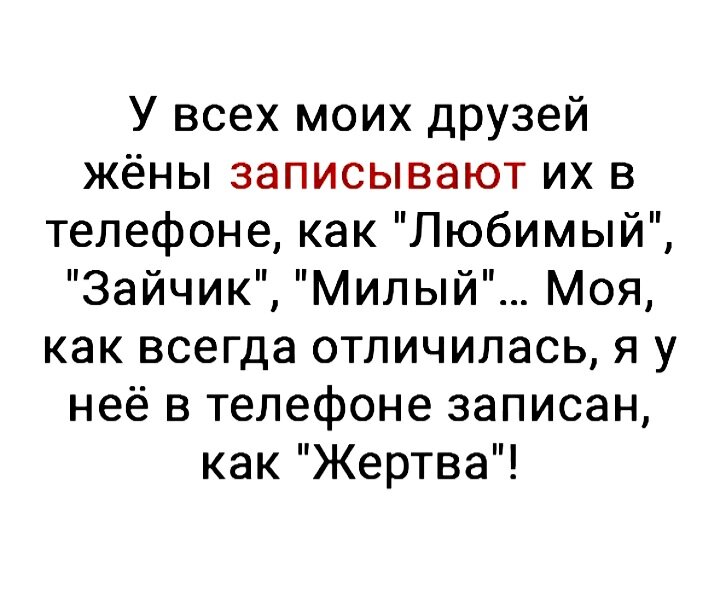 У всех моих друзей жёны записывают их в телефоне, как "Любимый", "Зайчик", "Милый"... Моя, как всегда отличилась, я у неё в телефоне записан, как "Жертва"!